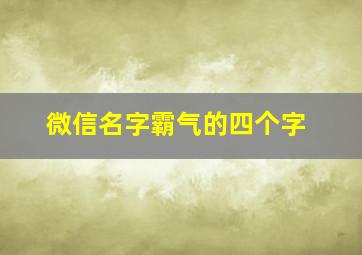 微信名字霸气的四个字